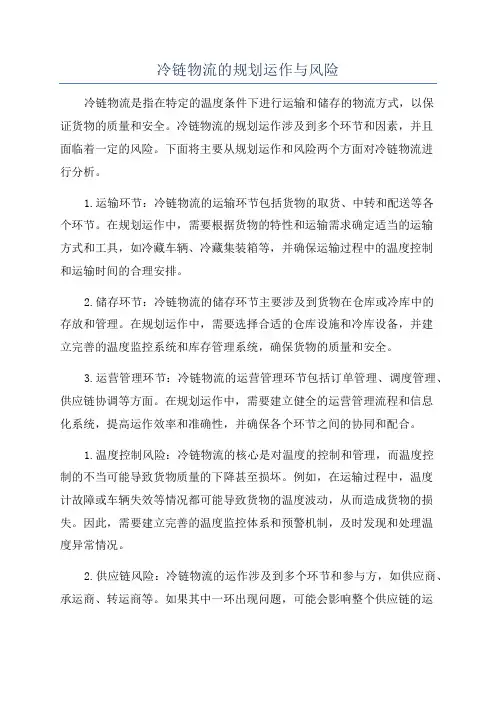 冷链物流的规划运作与风险

冷链物流是指在特定的温度条件下进行运输和储存的物流方式，以保证货物的质量和安全。冷链物流的规划运作涉及到多个环节和因素，并且面临着一定的风险。下面将主要从规划运作和风险两个方面对冷链物流进行分析。

1.运输环节：冷链物流的运输环节包括货物的取货、中转和配送等各个环节。在规划运作中，需要根据货物的特性和运输需求确定适当的运输方式和工具，如冷藏车辆、冷藏集装箱等，并确保运输过程中的温度控制和运输时间的合理安排。

2.储存环节：冷链物流的储存环节主要涉及到货物在仓库或冷库中的存放和管理。在规划运作中，需要选择合适的仓库设施和冷库设备，并建立完善的温度监控系统和库存管理系统，确保货物的质量和安全。

3.运营管理环节：冷链物流的运营管理环节包括订单管理、调度管理、供应链协调等方面。在规划运作中，需要建立健全的运营管理流程和信息化系统，提高运作效率和准确性，并确保各个环节之间的协同和配合。

1.温度控制风险：冷链物流的核心是对温度的控制和管理，而温度控制的不当可能导致货物质量的下降甚至损坏。例如，在运输过程中，温度计故障或车辆失效等情况都可能导致货物的温度波动，从而造成货物的损失。因此，需要建立完善的温度监控体系和预警机制，及时发现和处理温度异常情况。

2.供应链风险：冷链物流的运作涉及到多个环节和参与方，如供应商、承运商、转运商等。如果其中一环出现问题，可能会影响整个供应链的运